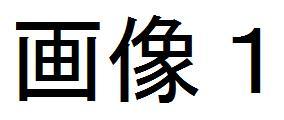 画像 1